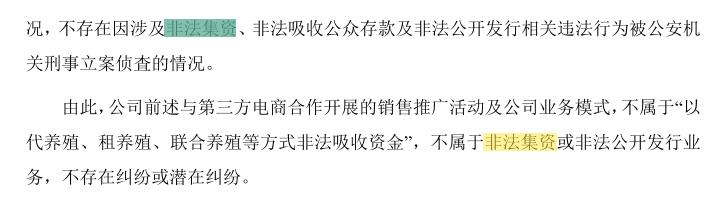 况，不存在因涉及非法集资、非法吸收公众存款及非法公开发行相关违法行为被公安机关刑事立案侦查的情况。

由此，公司前述与第三方电商合作开展的销售推广活动及公司业务模式，不属于“以代养殖、租养殖、联合养殖等方式非法吸收资金”，不属于非法集资或非法公开发行业务，不存在纠纷或潜在纠纷。